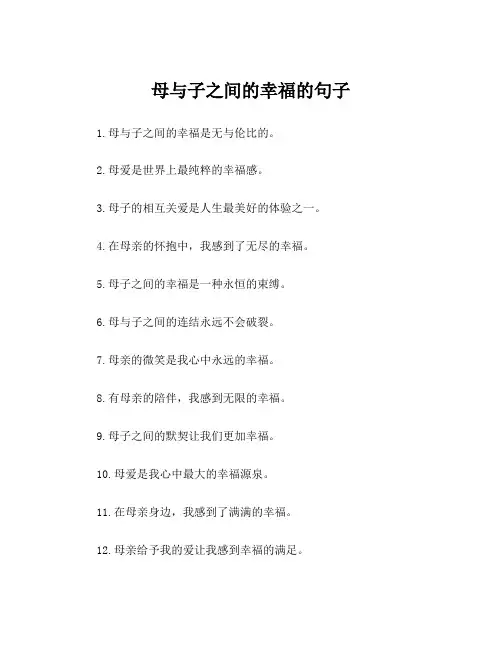 母与子之间的幸福的句子

1. 母与子之间的幸福是无与伦比的。

2. 母爱是世界上最纯粹的幸福感。

3. 母子的相互关爱是人生最美好的体验之一。

4. 在母亲的怀抱中，我感到了无尽的幸福。

5. 母子之间的幸福是一种永恒的束缚。

6. 母与子之间的连结永远不会破裂。

7. 母亲的微笑是我心中永远的幸福。

8. 有母亲的陪伴，我感到无限的幸福。

9. 母子之间的默契让我们更加幸福。

10. 母爱是我心中最大的幸福源泉。

11. 在母亲身边，我感到了满满的幸福。

12. 母亲给予我的爱让我感到幸福的满足。